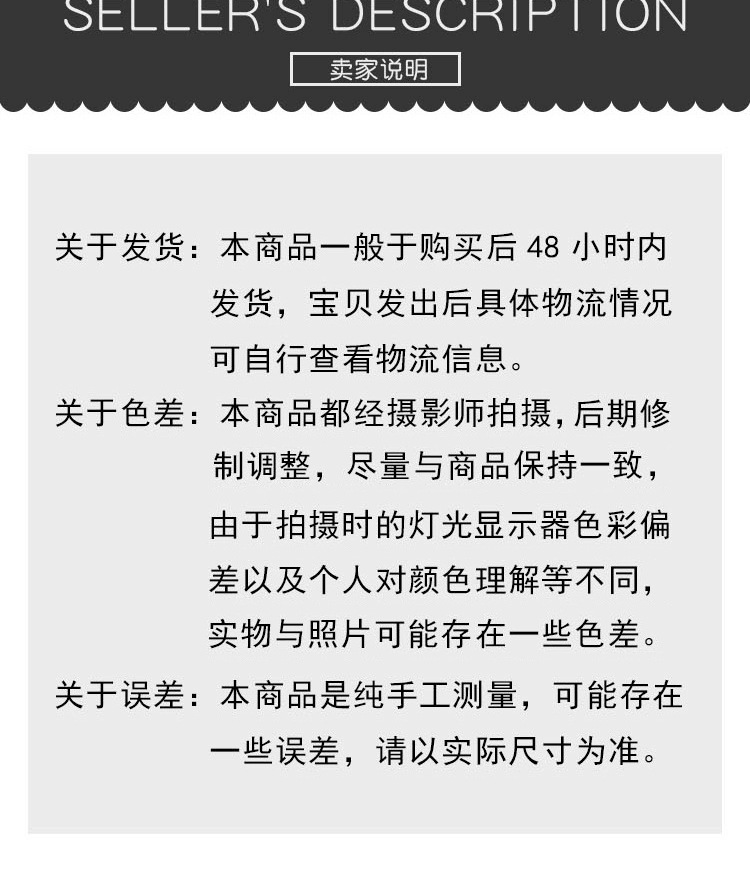 SELLER'S DESCRIPTION

卖家说明

关于发货：本商品一般于购买后48小时内发货，宝贝发出后具体物流情况可自行查看物流信息。

关于色差：本商品都经摄影师拍摄,后期修制调整，尽量与商品保持一致，由于拍摄时的灯光显示器色彩偏差以及个人对颜色理解等不同，实物与照片可能存在一些色差。

关于误差：本商品是纯手工测量，可能存在一些误差，请以实际尺寸为准。